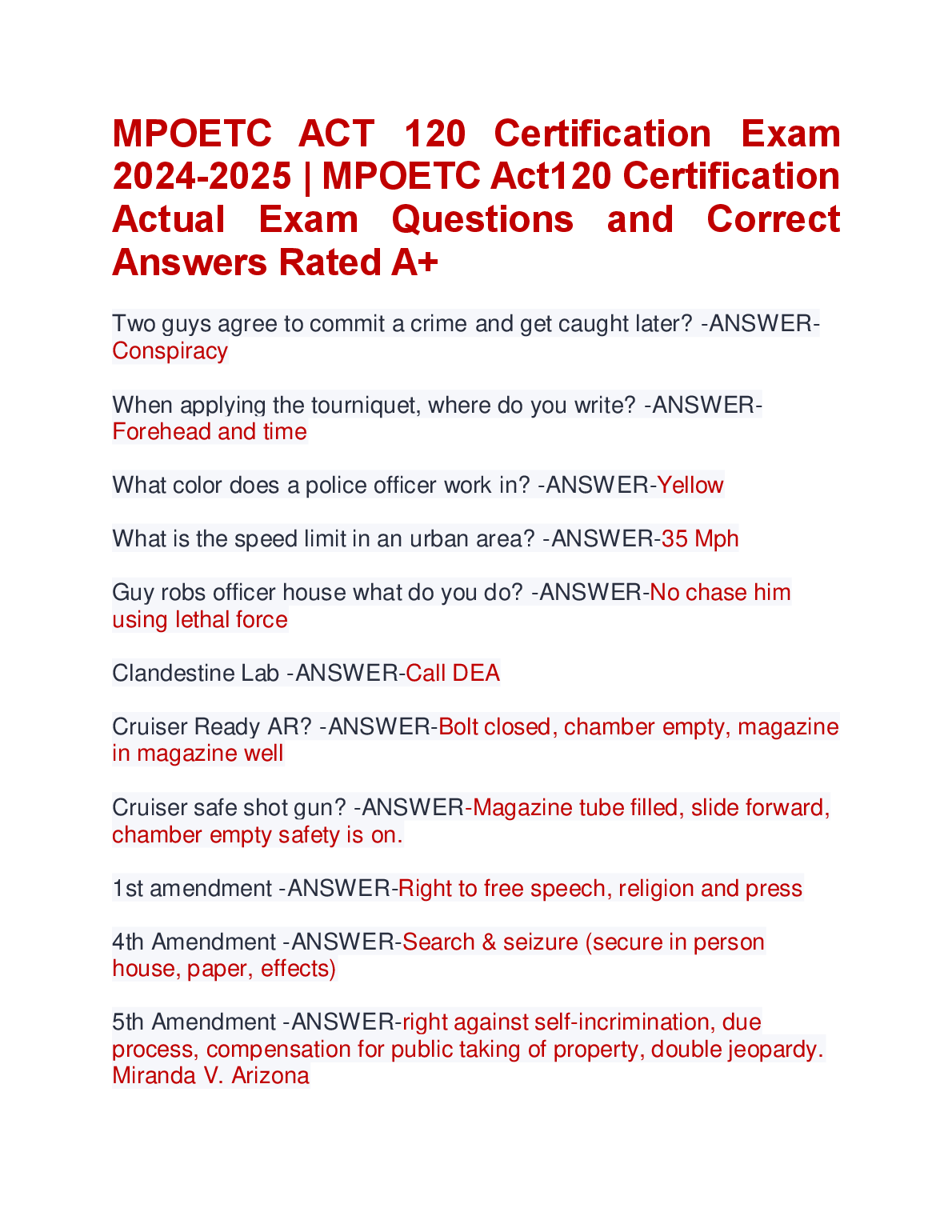 MPOETC ACT 120 Certification Exam 2024-2025 | MPOETC Act120 Certification Actual Exam Questions and Correct Answers Rated A+

Two guys agree to commit a crime and get caught later? -ANSWER-Conspiracy

When applying the tourniquet, where do you write? -ANSWER-Forehead and time

What color does a police officer work in? -ANSWER-Yellow

What is the speed limit in an urban area? -ANSWER-35 Mph

Guy robs officer house what do you do? -ANSWER-No chase him using lethal force

Clandestine Lab -ANSWER-Call DEA

Cruiser Ready AR? -ANSWER-Bolt closed, chamber empty, magazine in magazine well

Cruiser safe shot gun? -ANSWER-Magazine tube filled, slide forward, chamber empty safety is on.

1st amendment -ANSWER-Right to free speech, religion and press

4th Amendment -ANSWER-Search & seizure (secure in person house, paper, effects)

5th Amendment -ANSWER-right against self-incrimination, due process, compensation for public taking of property, double jeopardy. Miranda V. Arizona